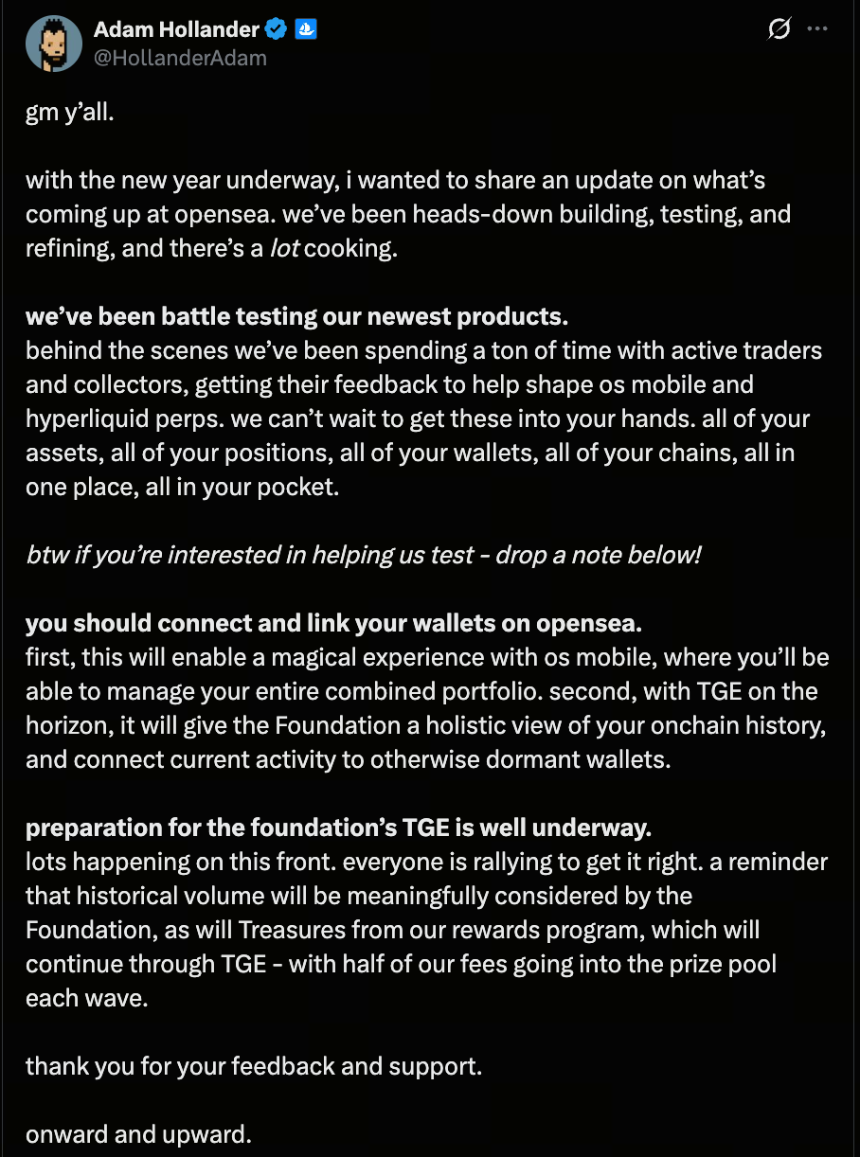 Adam Hollander
@HollanderAdam

gm y'all.

with the new year underway, i wanted to share an update on what's coming up at opensea. we've been heads-down building, testing, and refining, and there's a lot cooking.

we've been battle testing our newest products.
behind the scenes we've been spending a ton of time with active traders and collectors, getting their feedback to help shape os mobile and hyperliquid perps. we can't wait to get these into your hands. all of your assets, all of your positions, all of your wallets, all of your chains, all in one place, all in your pocket.

btw if you're interested in helping us test - drop a note below!

you should connect and link your wallets on opensea.
first, this will enable a magical experience with os mobile, where you'll be able to manage your entire combined portfolio. second, with TGE on the horizon, it will give the Foundation a holistic view of your onchain history, and connect current activity to otherwise dormant wallets.

preparation for the foundation's TGE is well underway.
lots happening on this front. everyone is rallying to get it right. a reminder that historical volume will be meaningfully considered by the Foundation, as will Treasures from our rewards program, which will continue through TGE - with half of our fees going into the prize pool each wave.

thank you for your feedback and support.

onward and upward.